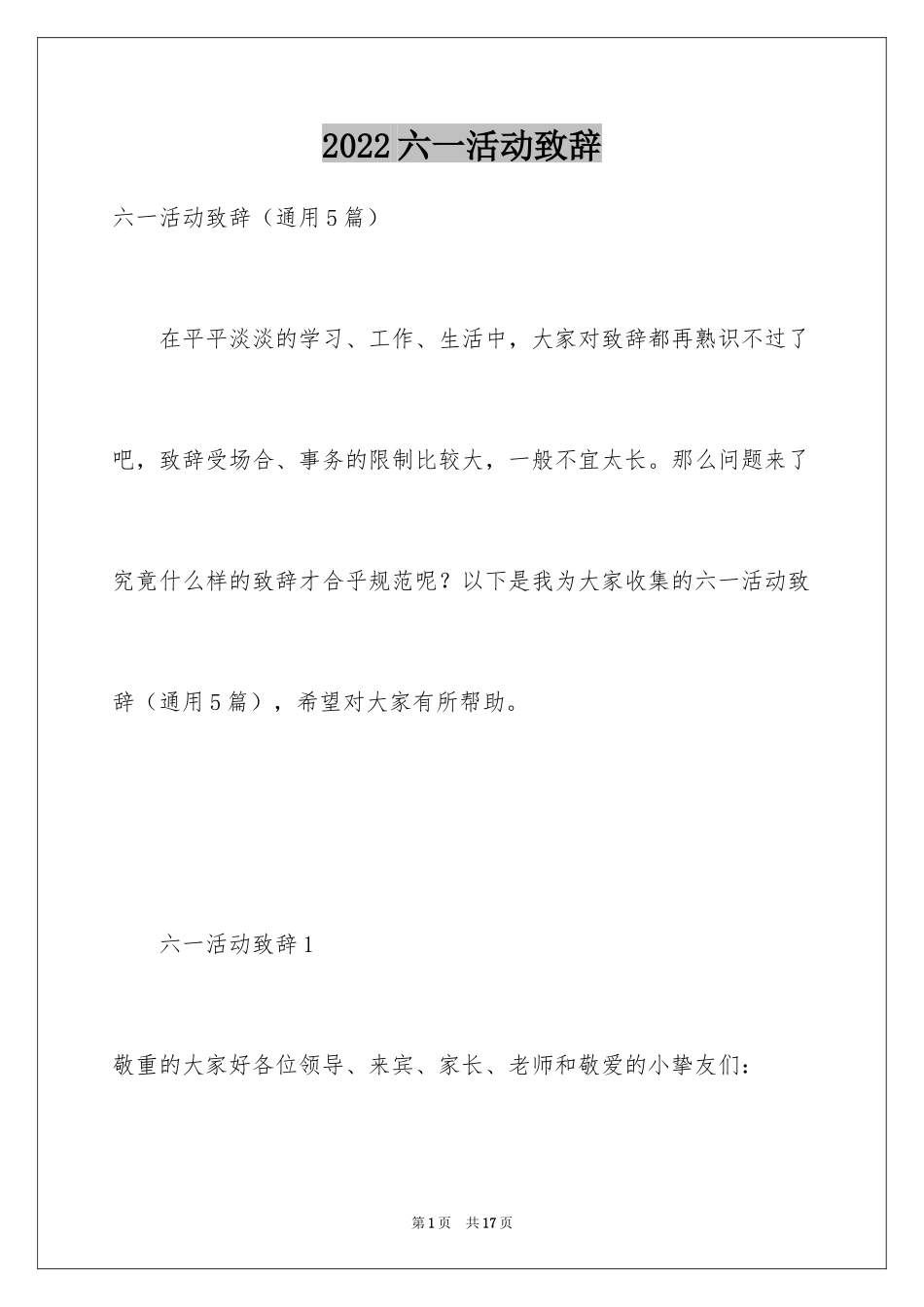 2022六一活动致辞

六一活动致辞（通用5篇）

在平平淡淡的学习、工作、生活中，大家对致辞都再熟识不过了吧，致辞受场合、事务的限制比较大，一般不宜太长。那么问题来了究竟什么样的致辞才合乎规范呢？以下是我为大家收集的六一活动致辞（通用5篇），希望对大家有所帮助。

六一活动致辞1

敬重的大家好各位领导、来宾、家长、老师和敬爱的小挚友们：

第1页　共17页